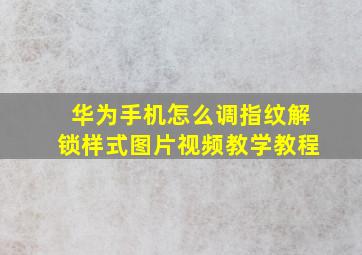 华为手机怎么调指纹解锁样式图片视频教学教程